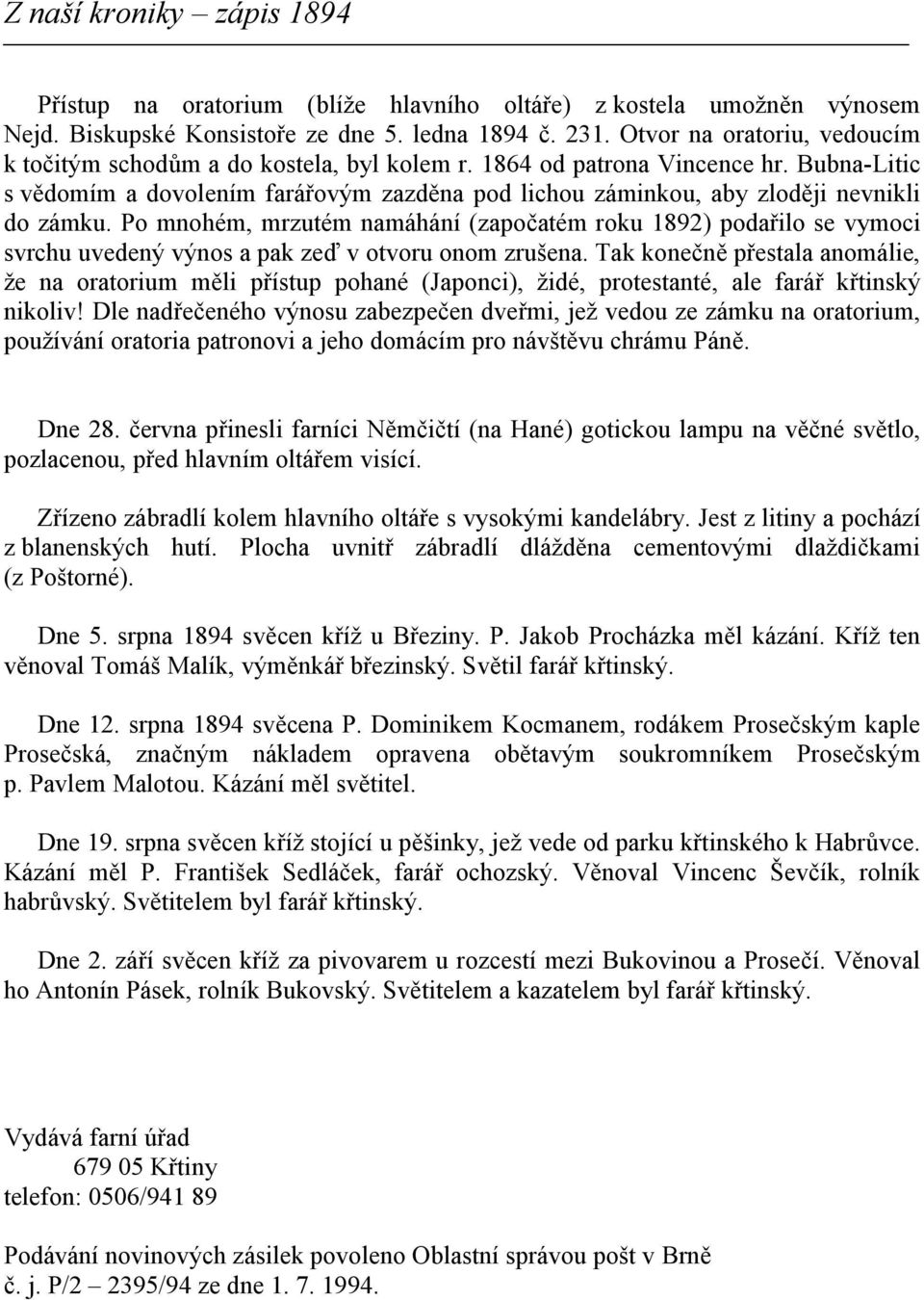 Z naší kroniky – zápis 1894

Přístup na oratorium (blíže hlavního oltáře) z kostela umožněn výnosem Nejd. Biskupské Konsistoře ze dne 5. ledna 1894 č. 231. Otvor na oratoriu, vedoucím k točitým schodům a do kostela, byl kolem r. 1864 od patrona Vincence hr. Bubna-Litic s vědomím a dovolením farářovým zazděna pod lichou záminkou, aby zloději nevnikli do zámku. Po mnohém, mrzutém namáhání (započatém roku 1892) podařilo se vymoci svrchu uvedený výnos a pak zeď v otvoru onom zrušena. Tak konečně přestala anomálie, že na oratorium měli přístup pohané (Japonci), židé, protestanté, ale farář křtinský nikoliv! Dle nadřečeného výnosu zabezpečen dveřmi, jež vedou ze zámku na oratorium, používání oratoria patronovi a jeho domácím pro návštěvu chrámu Páně.

Dne 28. června přinesli farníci Němčičtí (na Hané) gotickou lampu na věčné světlo, pozlacenou, před hlavním oltářem visící.

Zřízeno zábradlí kolem hlavního oltáře s vysokými kandelábry. Jest z litiny a pochází z blanenských hutí. Plocha uvnitř zábradlí dlážděna cementovými dlaždičkami (z Poštorné).

Dne 5. srpna 1894 svěcen kříž u Březiny. P. Jakob Procházka měl kázání. Kříž ten věnoval Tomáš Malík, výměnkář březinský. Světil farář křtinský.

Dne 12. srpna 1894 svěcena P. Dominikem Kocmanem, rodákem Prosečským kaple Prosečská, značným nákladem opravena obětavým soukromníkem Prosečským p. Pavlem Malotou. Kázání měl světitel.

Dne 19. srpna svěcen kříž stojící u pěšinky, jež vede od parku křtinského k Habrůvce. Kázání měl P. František Sedláček, farář ochozský. Věnoval Vincenc Ševčík, rolník habrůvský. Světitelem byl farář křtinský.

Dne 2. září svěcen kříž za pivovarem u rozcestí mezi Bukovinou a Prosečí. Věnoval ho Antonín Pásek, rolník Bukovský. Světitelem a kazatelem byl farář křtinský.

Vydává farní úřad
679 05 Křtiny
telefon: 0506/941 89

Podávání novinových zásilek povoleno Oblastní správou pošt v Brně
č. j. P/2 – 2395/94 ze dne 1. 7. 1994.